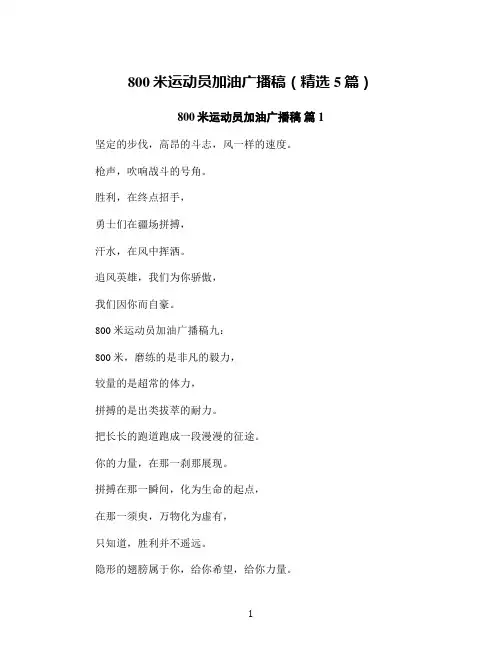 800 米运动员加油广播稿（精选 5 篇）

800 米运动员加油广播稿 篇 1

坚定的步伐，高昂的斗志，风一样的速度。

枪声，吹响战斗的号角。

胜利，在终点招手，

勇士们在疆场拼搏，

汗水，在风中挥洒。

追风英雄，我们为你骄傲，

我们因你而自豪。

800 米运动员加油广播稿九：

800 米，磨练的是非凡的毅力，

较量的是超常的体力，

拼搏的是出类拔萃的耐力。

把长长的跑道跑成一段漫漫的征途。

你的力量，在那一刹那展现。

拼搏在那一瞬间，化为生命的起点，

在那一须臾，万物化为虚有，

只知道，胜利并不遥远。

隐形的翅膀属于你，给你希望，给你力量。

1